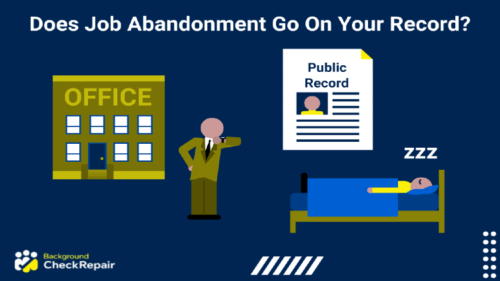 Does Job Abandonment Go On Your Record?

OFFICE

Public Record

ZZZ

Background CheckRepair